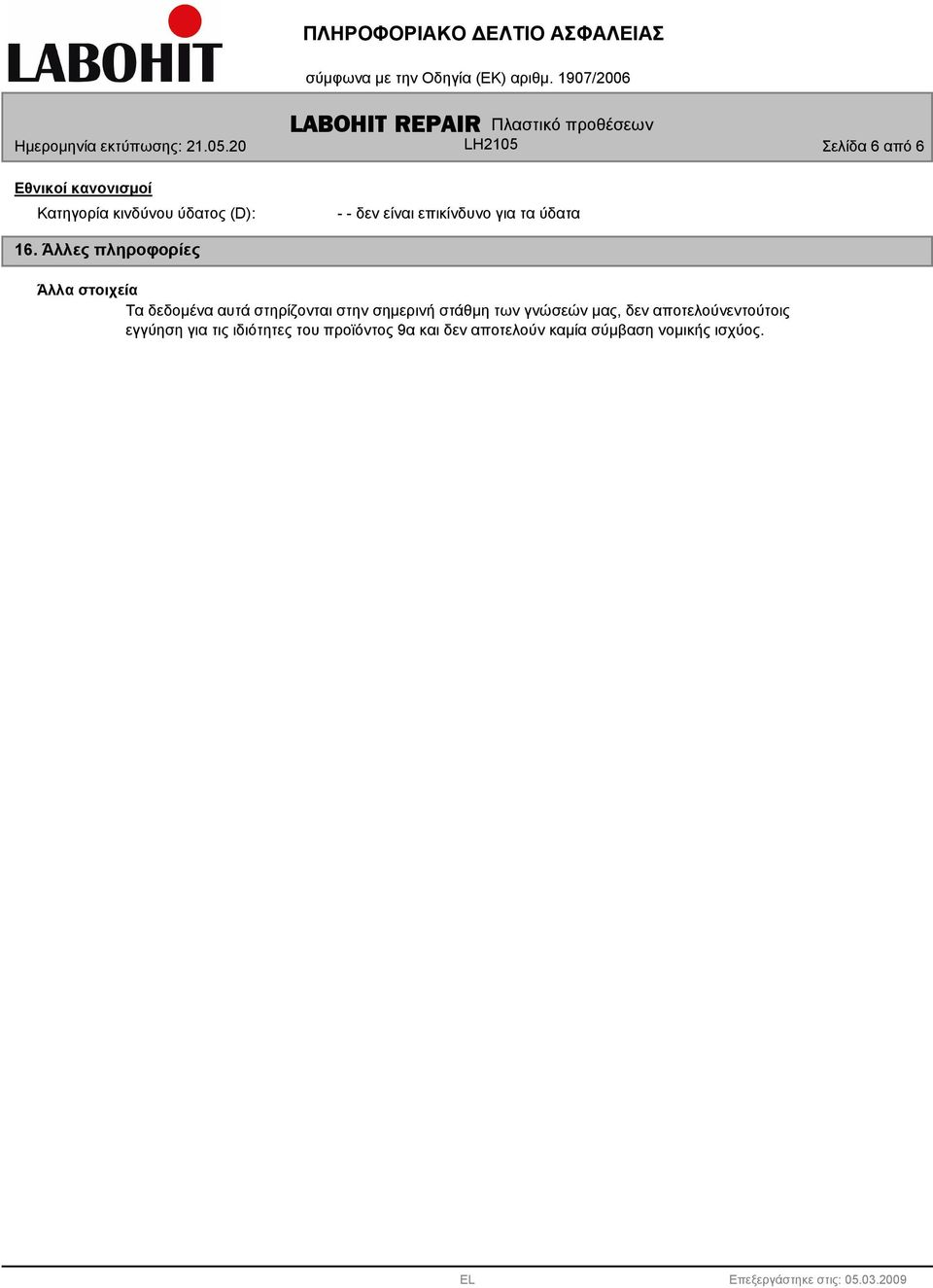 LABOHIT

ΠΛΗΡΟΦΟΡΙΑΚΟ ΔΕΛΤΙΟ ΑΣΦΑΛΕΙΑΣ

σύμφωνα με την Οδηγία (ΕΚ) αριθμ. 1907/2006

LABOHIT REPAIR Πλαστικό προθέσεων

Ημερομηνία εκτύπωσης: 21.05.20 LH2105 Σελίδα 6 από 6

Εθνικοί κανονισμοί

Κατηγορία κινδύνου ύδατος (D): - - δεν είναι επικίνδυνο για τα ύδατα

16. Άλλες πληροφορίες

Άλλα στοιχεία

Τα δεδομένα αυτά στηρίζονται στην σημερινή στάθμη των γνώσεών μας, δεν αποτελούνεντούτοις εγγύηση για τις ιδιότητες του προϊόντος 9α και δεν αποτελούν καμία σύμβαση νομικής ισχύος.

EL Επεξεργάστηκε στις: 05.03.2009